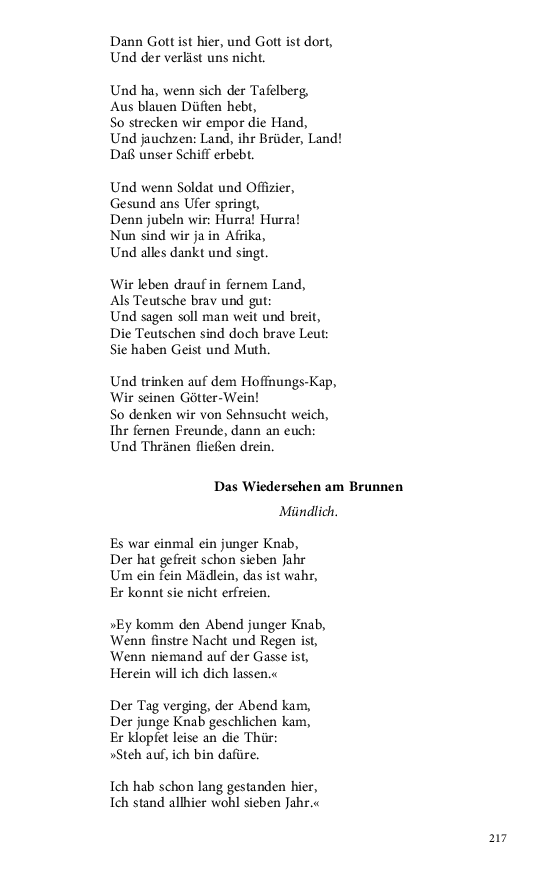 Dann Gott ist hier, und Gott ist dort,
Und der verläst uns nicht.

Und ha, wenn sich der Tafelberg,
Aus blauen Düften hebt,
So strecken wir empor die Hand,
Und jauchzen: Land, ihr Brüder, Land!
Daß unser Schiff erbebt.

Und wenn Soldat und Offizier,
Gesund ans Ufer springt,
Denn jubeln wir: Hurra! Hurra!
Nun sind wir ja in Afrika,
Und alles dankt und singt.

Wir leben drauf in fernem Land,
Als Teutsche brav und gut:
Und sagen soll man weit und breit,
Die Teutschen sind doch brave Leut:
Sie haben Geist und Muth.

Und trinken auf dem Hoffnungs-Kap,
Wir seinen Götter-Wein!
So denken wir von Sehnsucht weich,
Ihr fernen Freunde, dann an euch:
Und Thränen fließen drein.

Das Wiedersehen am Brunnen

Mündlich.

Es war einmal ein junger Knab,
Der hat gefreit schon sieben Jahr
Um ein fein Mädlein, das ist wahr,
Er konnt sie nicht erfreien.

»Ey komm den Abend junger Knab,
Wenn finstre Nacht und Regen ist,
Wenn niemand auf der Gasse ist,
Herein will ich dich lassen.«

Der Tag verging, der Abend kam,
Der junge Knab geschlichen kam,
Er klopfet leise an die Thür:
»Steh auf, ich bin dafüre.

Ich hab schon lang gestanden hier,
Ich stand allhier wohl sieben Jahr.«

217